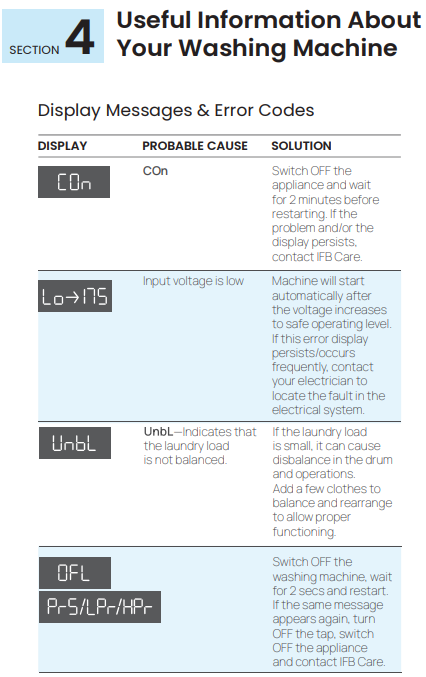 SECTION 4 Useful Information About Your Washing Machine

Display Messages & Error Codes

| DISPLAY | PROBABLE CAUSE | SOLUTION |
|---|---|---|
| COn | COn | Switch OFF the appliance and wait for 2 minutes before restarting. If the problem and/or the display persists, contact IFB Care. |
| Lo→175 | Input voltage is low | Machine will start automatically after the voltage increases to safe operating level. If this error display persists/occurs frequently, contact your electrician to locate the fault in the electrical system. |
| UnbL | UnbL—Indicates that the laundry load is not balanced. | If the laundry load is small, it can cause disbalance in the drum and operations. Add a few clothes to balance and rearrange to allow proper functioning. |
| OFL PrS/LPr/HPr | | Switch OFF the washing machine, wait for 2 secs and restart. If the same message appears again, turn OFF the tap, switch OFF the appliance and contact IFB Care. |